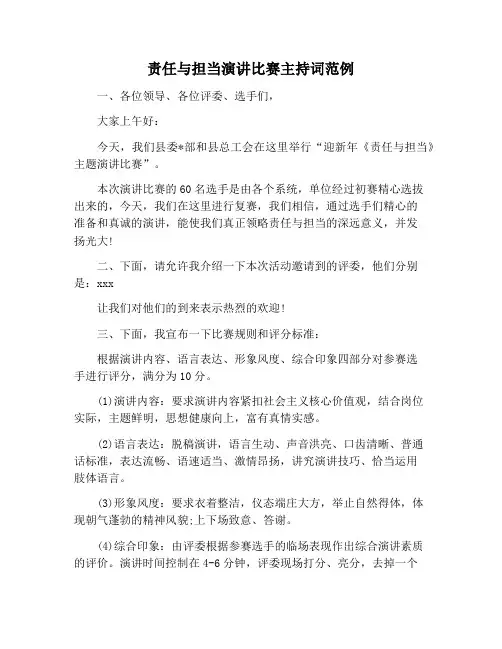 责任与担当演讲比赛主持词范例

一、各位领导、各位评委、选手们，

大家上午好：

今天，我们县委*部和县总工会在这里举行“迎新年《责任与担当》主题演讲比赛”。

本次演讲比赛的60名选手是由各个系统，单位经过初赛精心选拔出来的，今天，我们在这里进行复赛，我们相信，通过选手们精心的准备和真诚的演讲，能使我们真正领略责任与担当的深远意义，并发扬光大!

二、下面，请允许我介绍一下本次活动邀请到的评委，他们分别是：xxx

让我们对他们的到来表示热烈的欢迎!

三、下面，我宣布一下比赛规则和评分标准：

根据演讲内容、语言表达、形象风度、综合印象四部分对参赛选手进行评分，满分为10分。

(1)演讲内容：要求演讲内容紧扣社会主义核心价值观，结合岗位实际，主题鲜明，思想健康向上，富有真情实感。

(2)语言表达：脱稿演讲，语言生动、声音洪亮、口齿清晰、普通话标准，表达流畅、语速适当、激情昂扬，讲究演讲技巧、恰当运用肢体语言。

(3)形象风度：要求衣着整洁，仪态端庄大方，举止自然得体，体现朝气蓬勃的精神风貌;上下场致意、答谢。

(4)综合印象：由评委根据参赛选手的临场表现作出综合演讲素质的评价。演讲时间控制在4-6分钟，评委现场打分、亮分，去掉一个